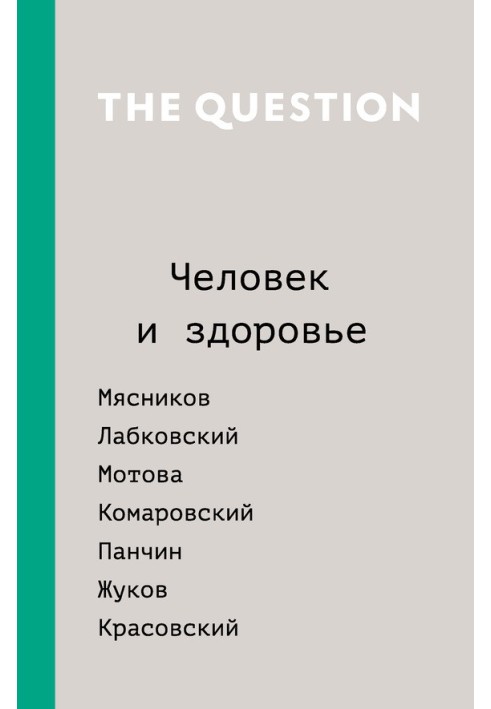 THE QUESTION

Человек и здоровье

Мясников
Лабковский
Мотова
Комаровский
Панчин
Жуков
Красовский